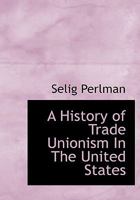 Selig Perlman

A History of Trade Unionism In The United States